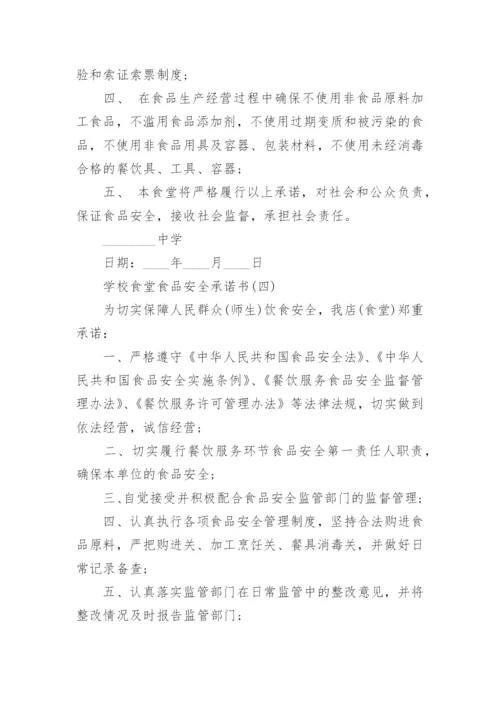 验和索证索票制度；

四、 在食品生产经营过程中确保不使用非食品原料加工食品，不滥用食品添加剂，不使用过期变质和被污染的食品，不使用非食品用具及容器、包装材料，不使用未经消毒合格的餐饮具、工具、容器；

五、 本食堂将严格履行以上承诺，对社会和公众负责，保证食品安全，接收社会监督，承担社会责任。

________中学

日期：____年____月____日

学校食堂食品安全承诺书(四)

为切实保障人民群众(师生)饮食安全，我店(食堂)郑重承诺：

一、严格遵守《中华人民共和国食品安全法》、《中华人民共和国食品安全实施条例》、《餐饮服务食品安全监督管理办法》、《餐饮服务许可管理办法》等法律法规，切实做到依法经营，诚信经营；

二、切实履行餐饮服务环节食品安全第一责任人职责，确保本单位的食品安全；

三、自觉接受并积极配合食品安全监管部门的监督管理；

四、认真执行各项食品安全管理制度，坚持合法购进食品原料，严把购进关、加工烹饪关、餐具消毒关，并做好日常记录备查；

五、认真落实监管部门在日常监管中的整改意见，并将整改情况及时报告监管部门；